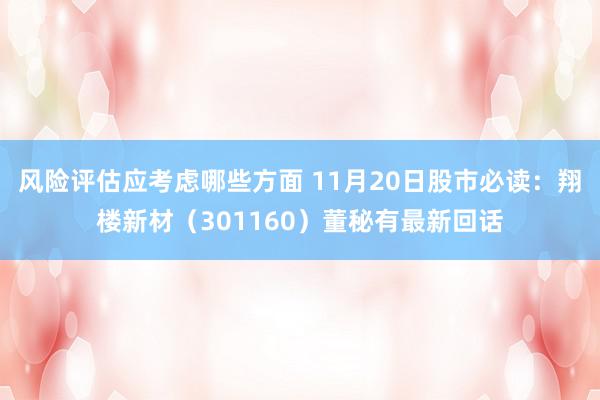 风险评估应考虑哪些方面 11月20日股市必读：翔楼新材（301160）董秘有最新回话